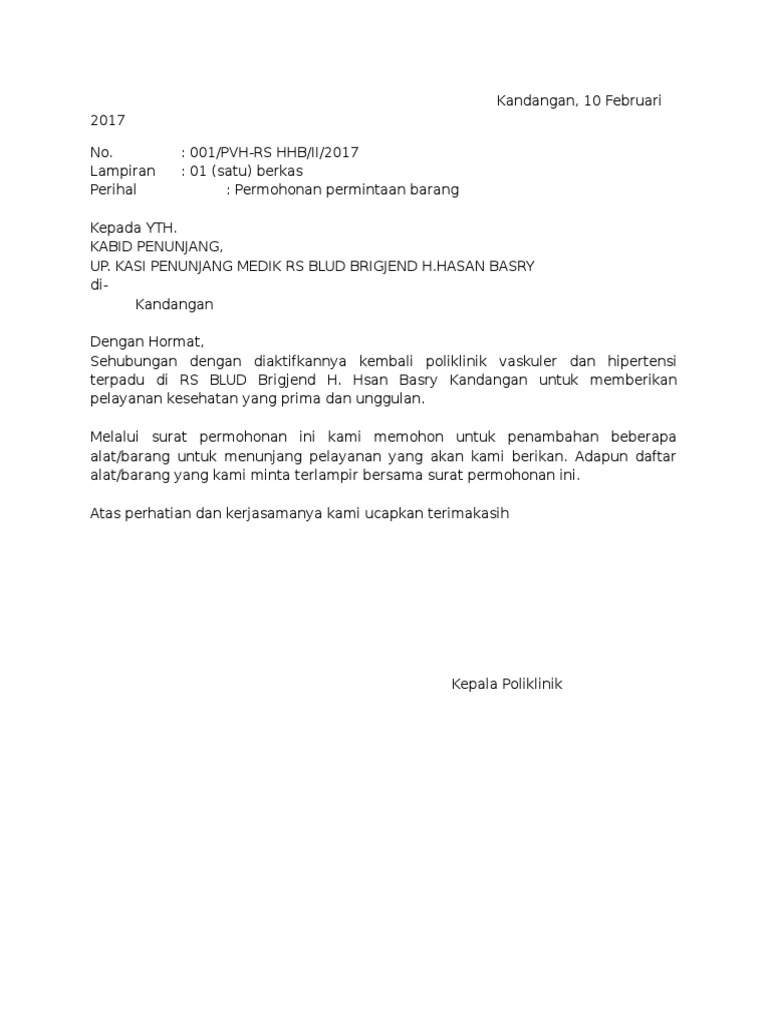 Kandangan, 10 Februari 2017

No. : 001/PVH-RS HHB/II/2017
Lampiran : 01 (satu) berkas
Perihal : Permohonan permintaan barang

Kepada YTH.
KABID PENUNJANG,
UP. KASI PENUNJANG MEDIK RS BLUD BRIGJEND H.HASAN BASRY
di-
Kandangan

Dengan Hormat,
Sehubungan dengan diaktifkannya kembali poliklinik vaskuler dan hipertensi terpadu di RS BLUD Brigjend H. Hsan Basry Kandangan untuk memberikan pelayanan kesehatan yang prima dan unggulan.

Melalui surat permohonan ini kami memohon untuk penambahan beberapa alat/barang untuk menunjang pelayanan yang akan kami berikan. Adapun daftar alat/barang yang kami minta terlampir bersama surat permohonan ini.

Atas perhatian dan kerjasamanya kami ucapkan terimakasih

Kepala Poliklinik